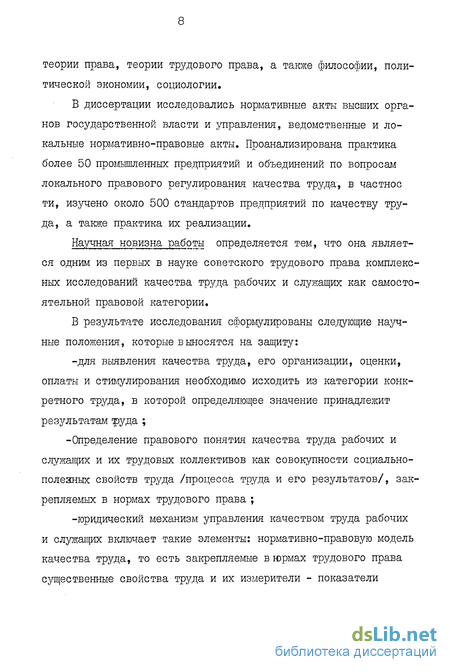 8

теории права, теории трудового права, а также философии, политической экономии, социологии.

В диссертации исследовались нормативные акты высших органов государственной власти и управления, ведомственные и локальные нормативно-правовые акты. Проанализирована практика более 50 промышленных предприятий и объединений по вопросам локального правового регулирования качества труда, в частности, изучено около 500 стандартов предприятий по качеству труда, а также практика их реализации.

Научная новизна работы определяется тем, что она является одним из первых в науке советского трудового права комплексных исследований качества труда рабочих и служащих как самостоятельной правовой категории.

В результате исследования сформулированы следующие научные положения, которые выносятся на защиту:

-для выявления качества труда, его организации, оценки, оплаты и стимулирования необходимо исходить из категории конкретного труда, в которой определяющее значение принадлежит результатам труда ;

-Определение правового понятия качества труда рабочих и служащих и их трудовых коллективов как совокупности социально-полезных свойств труда /процесса труда и его результатов/, закрепляемых в нормах трудового права ;

-юридический механизм управления качеством труда рабочих и служащих включает такие элементы: нормативно-правовую модель качества труда, то есть закрепляемые в нормах трудового права существенные свойства труда и их измерители - показатели

dsLib.net
библиотека диссертаций